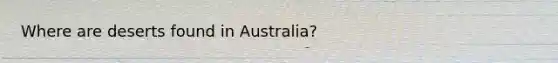 Where are deserts found in Australia?